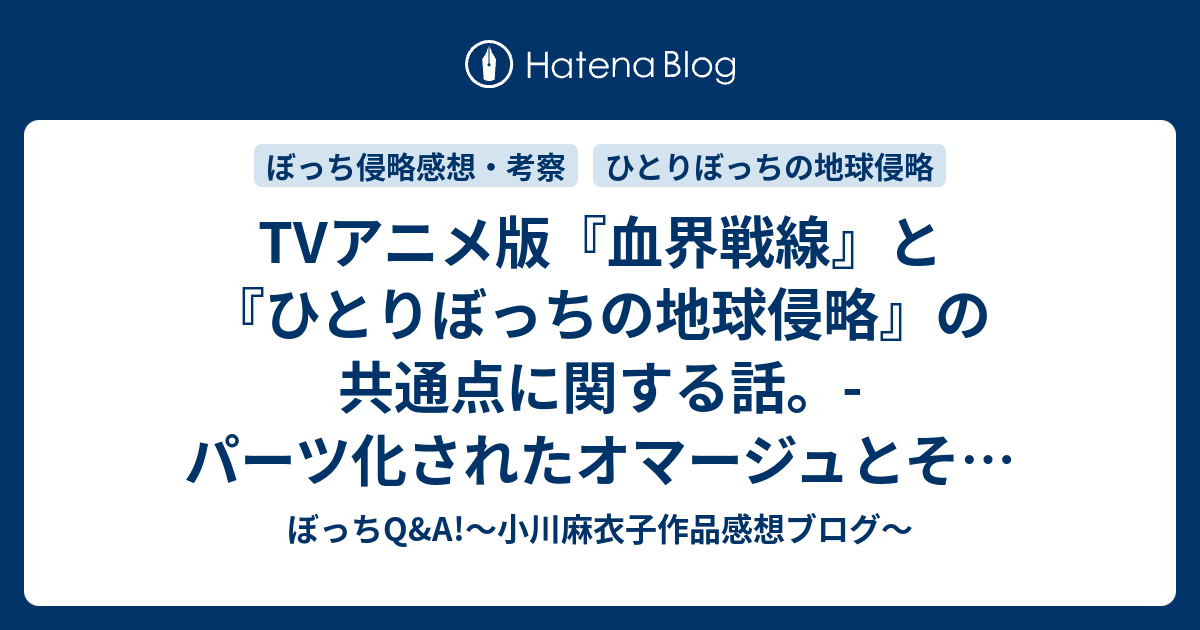 Hatena Blog

ぼっち侵略感想・考察

ひとりぼっちの地球侵略

TVアニメ版『血界戦線』と『ひとりぼっちの地球侵略』の共通点に関する話。- パーツ化されたオマージュとそ…

ぼっちQ&A!〜小川麻衣子作品感想ブログ〜